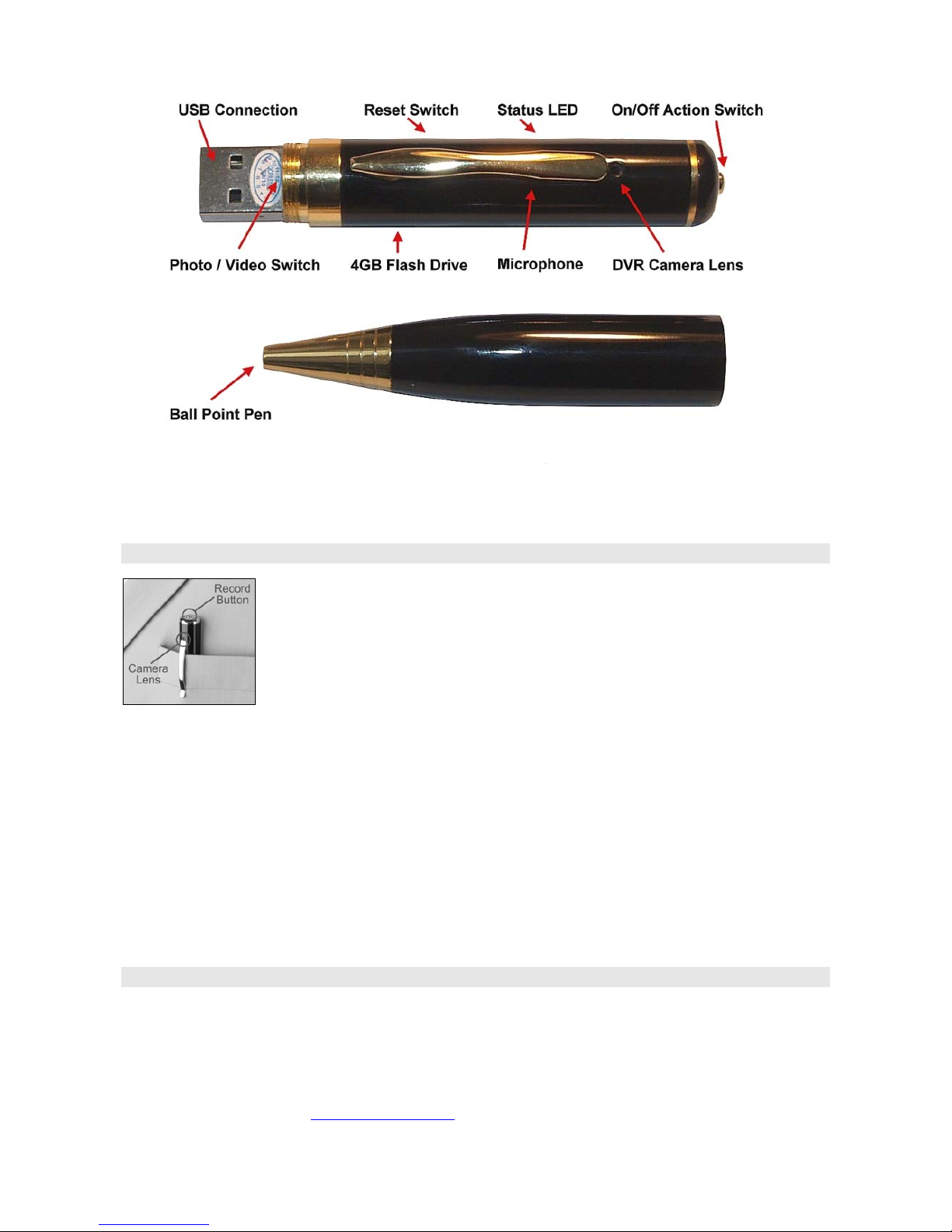 USB Connection
Reset Switch
Status LED
On/Off Action Switch
Photo / Video Switch
4GB Flash Drive
Microphone
DVR Camera Lens
Ball Point Pen

Record Button
Camera Lens